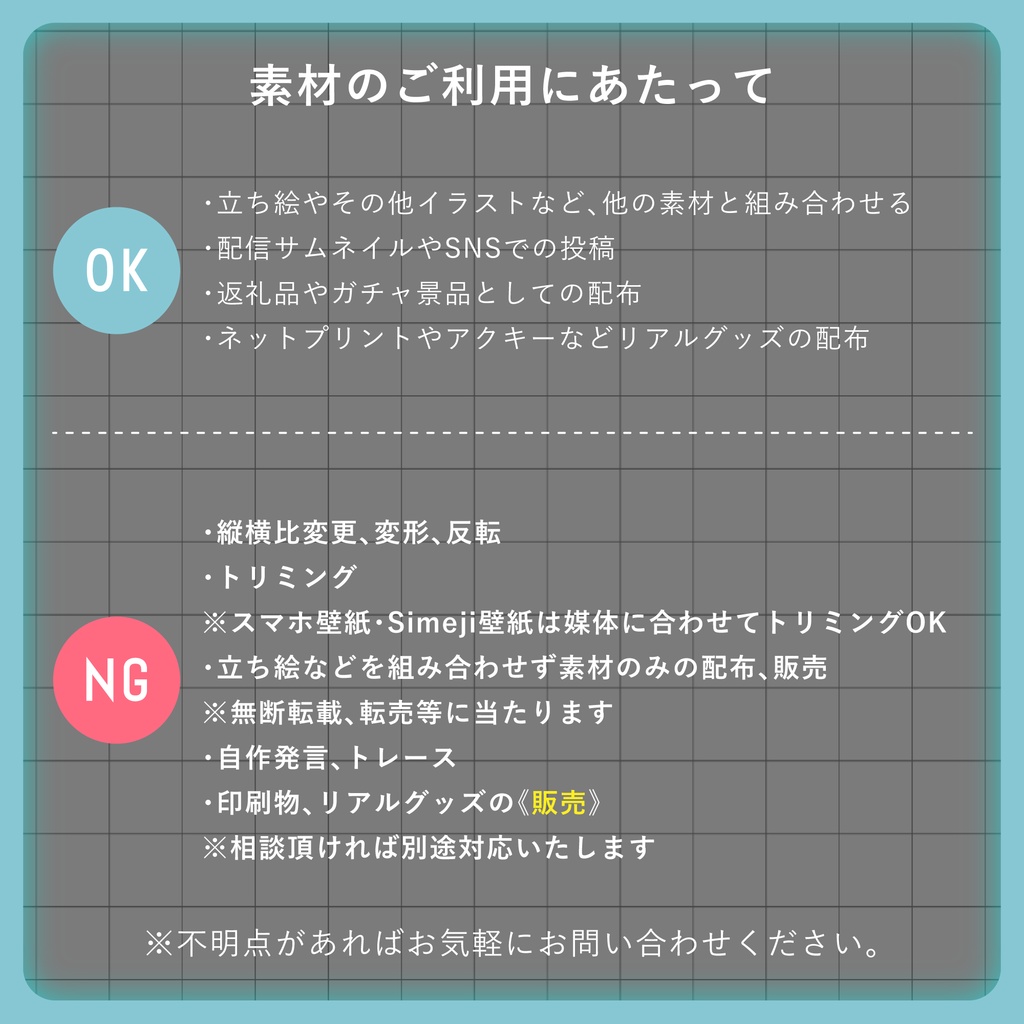 素材のご利用にあたって

OK

・立ち絵やその他イラストなど、他の素材と組み合わせる
・配信サムネイルやSNSでの投稿
・返礼品やガチャ景品としての配布
・ネットプリントやアクキーなどリアルグッズの配布

NG

・縦横比変更、変形、反転
・トリミング
※スマホ壁紙・Simeji壁紙は媒体に合わせてトリミングOK
・立ち絵などを組み合わせず素材のみの配布、販売
※無断転載、転売等に当たります
・自作発言、トレース
・印刷物、リアルグッズの《販売》
※相談頂ければ別途対応いたします

※不明点があればお気軽にお問い合わせください。